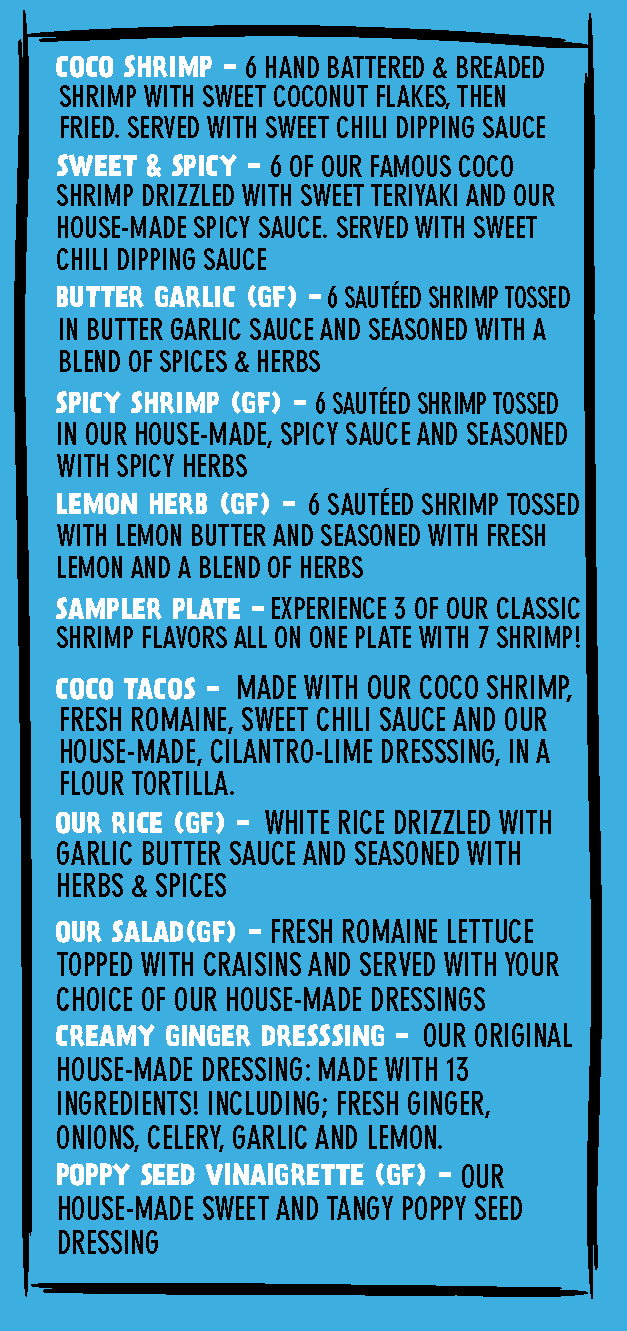 COCO SHRIMP - 6 HAND BATTERED & BREADED SHRIMP WITH SWEET COCONUT FLAKES, THEN FRIED. SERVED WITH SWEET CHILI DIPPING SAUCE

SWEET & SPICY - 6 OF OUR FAMOUS COCO SHRIMP DRIZZLED WITH SWEET TERIYAKI AND OUR HOUSE-MADE SPICY SAUCE. SERVED WITH SWEET CHILI DIPPING SAUCE

BUTTER GARLIC (GF) - 6 SAUTÉED SHRIMP TOSSED IN BUTTER GARLIC SAUCE AND SEASONED WITH A BLEND OF SPICES & HERBS

SPICY SHRIMP (GF) - 6 SAUTÉED SHRIMP TOSSED IN OUR HOUSE-MADE, SPICY SAUCE AND SEASONED WITH SPICY HERBS

LEMON HERB (GF) - 6 SAUTÉED SHRIMP TOSSED WITH LEMON BUTTER AND SEASONED WITH FRESH LEMON AND A BLEND OF HERBS

SAMPLER PLATE - EXPERIENCE 3 OF OUR CLASSIC SHRIMP FLAVORS ALL ON ONE PLATE WITH 7 SHRIMP!

COCO TACOS - MADE WITH OUR COCO SHRIMP, FRESH ROMAINE, SWEET CHILI SAUCE AND OUR HOUSE-MADE, CILANTRO-LIME DRESSSING, IN A FLOUR TORTILLA.

OUR RICE (GF) - WHITE RICE DRIZZLED WITH GARLIC BUTTER SAUCE AND SEASONED WITH HERBS & SPICES

OUR SALAD(GF) - FRESH ROMAINE LETTUCE TOPPED WITH CRAISINS AND SERVED WITH YOUR CHOICE OF OUR HOUSE-MADE DRESSINGS

CREAMY GINGER DRESSSING - OUR ORIGINAL HOUSE-MADE DRESSING: MADE WITH 13 INGREDIENTS! INCLUDING; FRESH GINGER, ONIONS, CELERY, GARLIC AND LEMON.

POPPY SEED VINAIGRETTE (GF) - OUR HOUSE-MADE SWEET AND TANGY POPPY SEED DRESSING